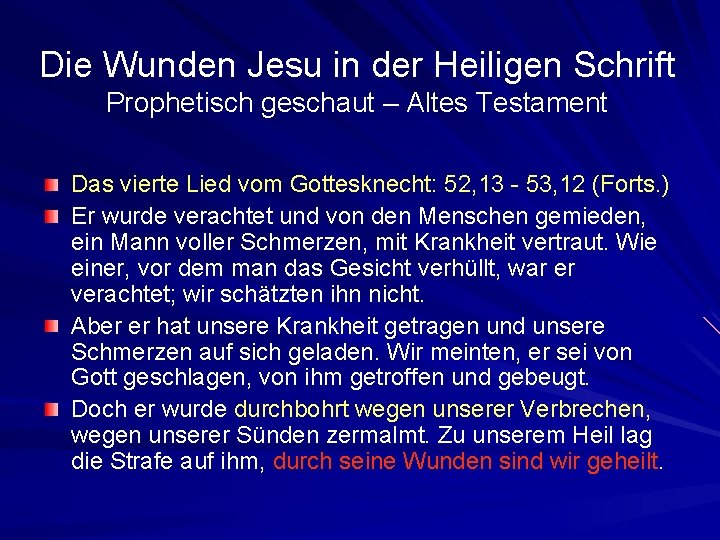 Die Wunden Jesu in der Heiligen Schrift
Prophetisch geschaut – Altes Testament

Das vierte Lied vom Gottesknecht: 52,13 - 53,12 (Forts.)

Er wurde verachtet und von den Menschen gemieden, ein Mann voller Schmerzen, mit Krankheit vertraut. Wie einer, vor dem man das Gesicht verhüllt, war er verachtet; wir schätzten ihn nicht.

Aber er hat unsere Krankheit getragen und unsere Schmerzen auf sich geladen. Wir meinten, er sei von Gott geschlagen, von ihm getroffen und gebeugt.

Doch er wurde durchbohrt wegen unserer Verbrechen, wegen unserer Sünden zermalmt. Zu unserem Heil lag die Strafe auf ihm, durch seine Wunden sind wir geheilt.